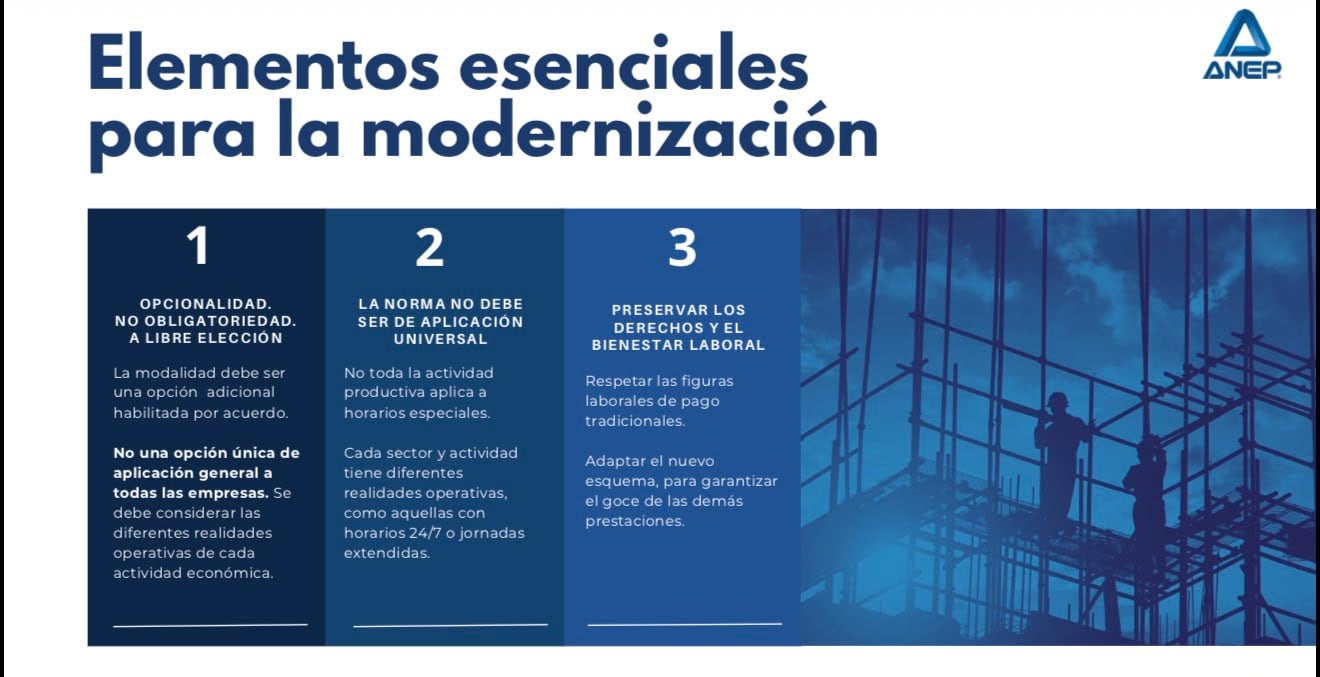 Elementos esenciales para la modernización

ANEP

1

OPCIONALIDAD. NO OBLIGATORIEDAD. A LIBRE ELECCIÓN

La modalidad debe ser una opción adicional habilitada por acuerdo.

No una opción única de aplicación general a todas las empresas. Se debe considerar las diferentes realidades operativas de cada actividad económica.

2

LA NORMA NO DEBE SER DE APLICACIÓN UNIVERSAL

No toda la actividad productiva aplica a horarios especiales.

Cada sector y actividad tiene diferentes realidades operativas, como aquellas con horarios 24/7 o jornadas extendidas.

3

PRESERVAR LOS DERECHOS Y EL BIENESTAR LABORAL

Respetar las figuras laborales de pago tradicionales.

Adaptar el nuevo esquema, para garantizar el goce de las demás prestaciones.